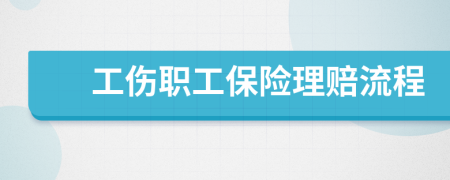 工伤职工保险理赔流程